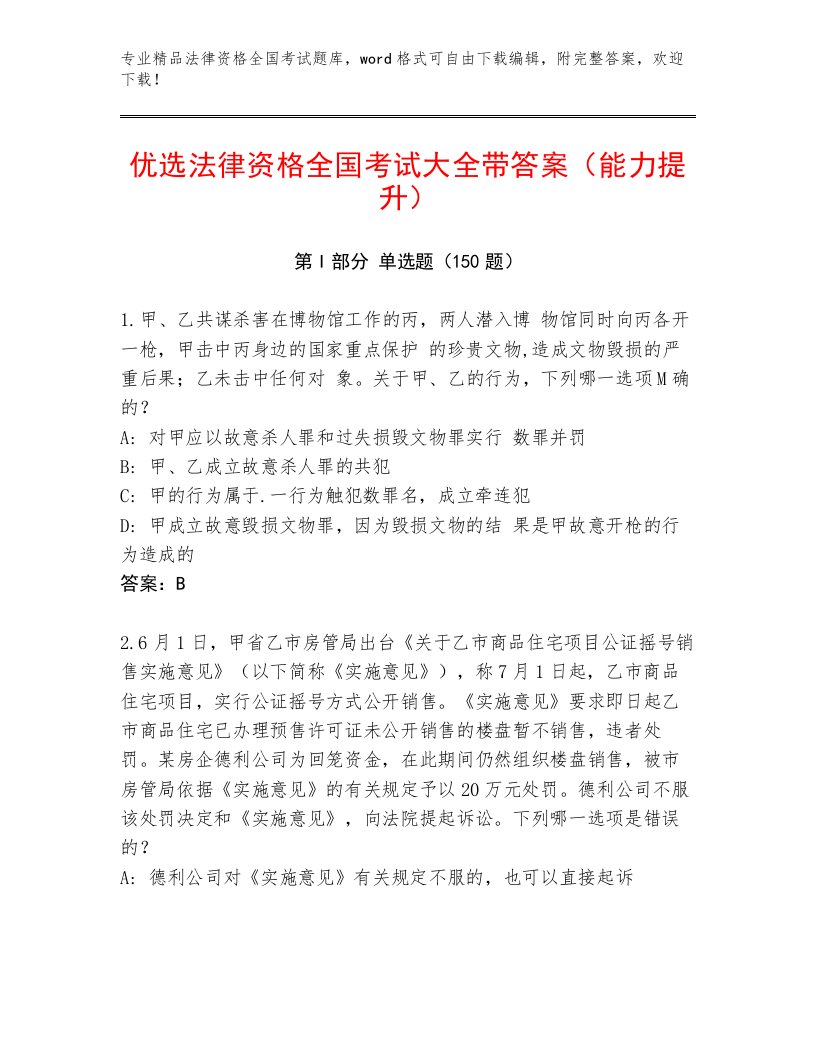 专业精品法律资格全国考试题库，word格式可自由下载编辑，附完整答案，欢迎下载！

优选法律资格全国考试大全带答案（能力提升）

第I部分 单选题（150题）

1.甲、乙共谋杀害在博物馆工作的丙，两人潜入博 物馆同时向丙各开一枪，甲击中丙身边的国家重点保护 的珍贵文物,造成文物毁损的严重后果；乙未击中任何对 象。关于甲、乙的行为，下列哪一选项M确的？
A: 对甲应以故意杀人罪和过失损毁文物罪实行 数罪并罚
B: 甲、乙成立故意杀人罪的共犯
C: 甲的行为属于.一行为触犯数罪名，成立牵连犯
D: 甲成立故意毁损文物罪，因为毁损文物的结 果是甲故意开枪的行为造成的
答案：B

2.6月1日，甲省乙市房管局出台《关于乙市商品住宅项目公证摇号销售实施意见》（以下简称《实施意见》），称7月1日起，乙市商品住宅项目，实行公证摇号方式公开销售。《实施意见》要求即日起乙市商品住宅已办理预售许可证未公开销售的楼盘暂不销售，违者处罚。某房企德利公司为回笼资金，在此期间仍然组织楼盘销售，被市房管局依据《实施意见》的有关规定予以20万元处罚。德利公司不服该处罚决定和《实施意见》，向法院提起诉讼。下列哪一选项是错误的？
A: 德利公司对《实施意见》有关规定不服的，也可以直接起诉